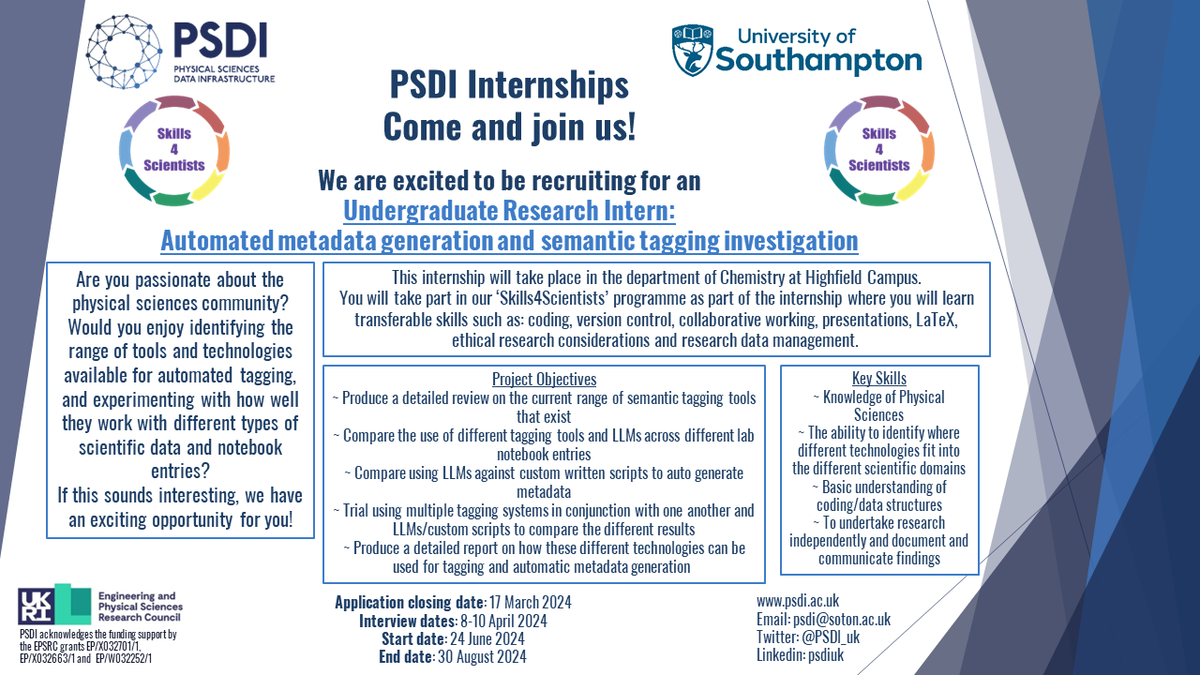 PSDI
PHYSICAL SCIENCES DATA INFRASTRUCTURE

University of Southampton

Skills 4 Scientists

PSDI Internships
Come and join us!

Skills 4 Scientists

We are excited to be recruiting for an
Undergraduate Research Intern:
Automated metadata generation and semantic tagging investigation

Are you passionate about the physical sciences community? Would you enjoy identifying the range of tools and technologies available for automated tagging, and experimenting with how well they work with different types of scientific data and notebook entries?
If this sounds interesting, we have an exciting opportunity for you!

This internship will take place in the department of Chemistry at Highfield Campus.
You will take part in our 'Skills4Scientists' programme as part of the internship where you will learn transferable skills such as: coding, version control, collaborative working, presentations, LaTeX, ethical research considerations and research data management.

Project Objectives
~ Produce a detailed review on the current range of semantic tagging tools that exist
~ Compare the use of different tagging tools and LLMs across different lab notebook entries
~ Compare using LLMs against custom written scripts to auto generate metadata
~ Trial using multiple tagging systems in conjunction with one another and LLMs/custom scripts to compare the different results
~ Produce a detailed report on how these different technologies can be used for tagging and automatic metadata generation

Key Skills
~ Knowledge of Physical Sciences
~ The ability to identify where different technologies fit into the different scientific domains
~ Basic understanding of coding/data structures
~ To undertake research independently and document and communicate findings

UKRI Engineering and Physical Sciences Research Council
PSDI acknowledges the funding support by the EPSRC grants EP/X032701/1, EP/X032663/1 and EP/W032252/1

Application closing date: 17 March 2024
Interview dates: 8-10 April 2024
Start date: 24 June 2024
End date: 30 August 2024

www.psdi.ac.uk
Email: psdi@soton.ac.uk
Twitter: @PSDI_uk
Linkedin: psdiuk